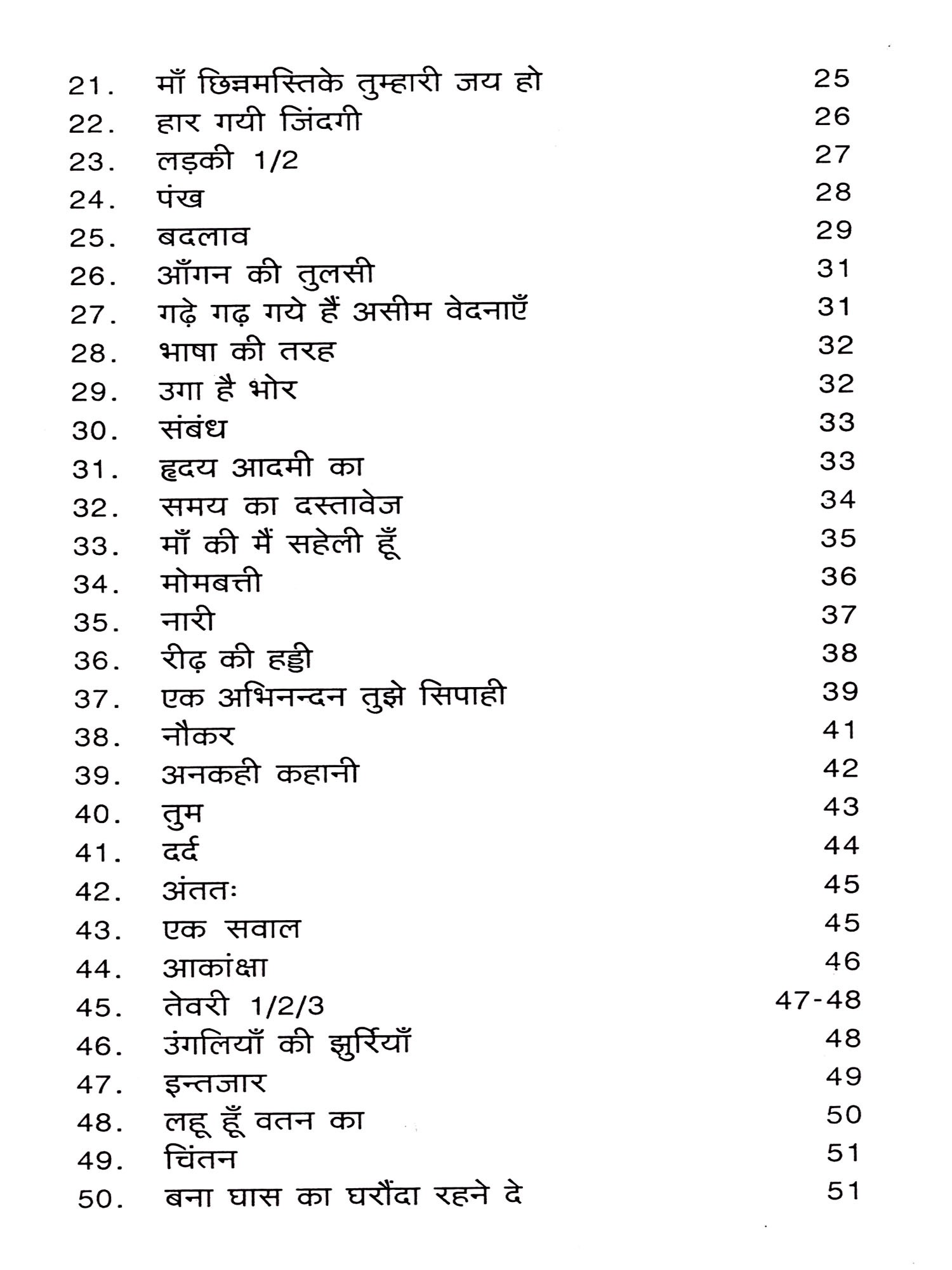 21. माँ छिन्नमस्तिके तुम्हारी जय हो 25
22. हार गयी जिंदगी 26
23. लड़की 1/2 27
24. पंख 28
25. बदलाव 29
26. आँगन की तुलसी 31
27. गढ़े गढ़ गये हैं असीम वेदनाएँ 31
28. भाषा की तरह 32
29. उगा है भोर 32
30. संबंध 33
31. हृदय आदमी का 33
32. समय का दस्तावेज 34
33. माँ की मैं सहेली हूँ 35
34. मोमबत्ती 36
35. नारी 37
36. रीढ़ की हड्डी 38
37. एक अभिनन्दन तुझे सिपाही 39
38. नौकर 41
39. अनकही कहानी 42
40. तुम 43
41. दर्द 44
42. अंततः 45
43. एक सवाल 45
44. आकांक्षा 46
45. तेवरी 1/2/3 47-48
46. उंगलियाँ की झुर्रियाँ 48
47. इन्तजार 49
48. लहू हूँ वतन का 50
49. चिंतन 51
50. बना घास का घरौंदा रहने दे 51